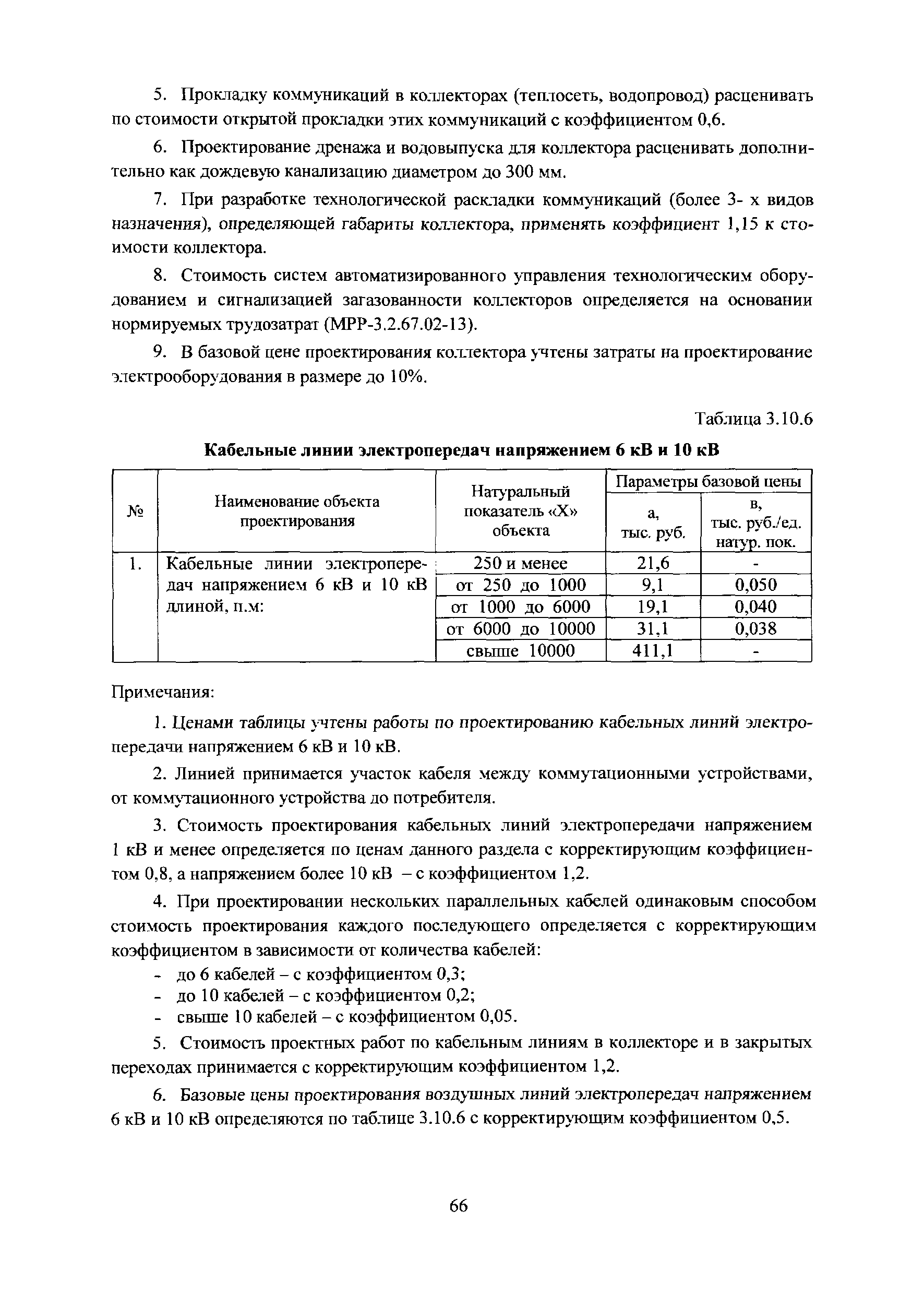 5. Прокладку коммуникаций в коллекторах (теплосеть, водопровод) расценивать по стоимости открытой прокладки этих коммуникаций с коэффициентом 0,6.

6. Проектирование дренажа и водовыпуска для коллектора расценивать дополнительно как дождевую канализацию диаметром до 300 мм.

7. При разработке технологической раскладки коммуникаций (более 3- х видов назначения), определяющей габариты коллектора, применять коэффициент 1,15 к стоимости коллектора.

8. Стоимость систем автоматизированного управления технологическим оборудованием и сигнализацией загазованности коллекторов определяется на основании нормируемых трудозатрат (МРР-3.2.67.02-13).

9. В базовой цене проектирования коллектора учтены затраты на проектирование электрооборудования в размере до 10%.

Таблица 3.10.6

Кабельные линии электропередач напряжением 6 кВ и 10 кВ

| № | Наименование объекта проектирования | Натуральный показатель «Х» объекта | Параметры базовой цены: а, тыс. руб. | Параметры базовой цены: в, тыс. руб./ед. натур. пок. |
|---|---|---|---|---|
| 1. | Кабельные линии электропередач напряжением 6 кВ и 10 кВ длиной, п.м: | 250 и менее | 21,6 | - |
| | | от 250 до 1000 | 9,1 | 0,050 |
| | | от 1000 до 6000 | 19,1 | 0,040 |
| | | от 6000 до 10000 | 31,1 | 0,038 |
| | | свыше 10000 | 411,1 | - |

Примечания:

1. Ценами таблицы учтены работы по проектированию кабельных линий электропередачи напряжением 6 кВ и 10 кВ.

2. Линией принимается участок кабеля между коммутационными устройствами, от коммутационного устройства до потребителя.

3. Стоимость проектирования кабельных линий электропередачи напряжением 1 кВ и менее определяется по ценам данного раздела с корректирующим коэффициентом 0,8, а напряжением более 10 кВ – с коэффициентом 1,2.

4. При проектировании нескольких параллельных кабелей одинаковым способом стоимость проектирования каждого последующего определяется с корректирующим коэффициентом в зависимости от количества кабелей:
- до 6 кабелей – с коэффициентом 0,3;
- до 10 кабелей – с коэффициентом 0,2;
- свыше 10 кабелей – с коэффициентом 0,05.

5. Стоимость проектных работ по кабельным линиям в коллекторе и в закрытых переходах принимается с корректирующим коэффициентом 1,2.

6. Базовые цены проектирования воздушных линий электропередач напряжением 6 кВ и 10 кВ определяются по таблице 3.10.6 с корректирующим коэффициентом 0,5.

66